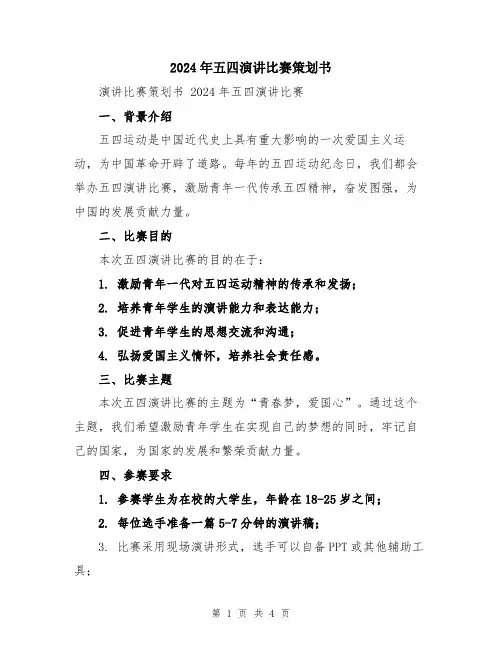 2024年五四演讲比赛策划书

演讲比赛策划书 2024年五四演讲比赛

一、背景介绍

五四运动是中国近代史上具有重大影响的一次爱国主义运动，为中国革命开辟了道路。每年的五四运动纪念日，我们都会举办五四演讲比赛，激励青年一代传承五四精神，奋发图强，为中国的发展贡献力量。

二、比赛目的

本次五四演讲比赛的目的在于：

1. 激励青年一代对五四运动精神的传承和发扬；

2. 培养青年学生的演讲能力和表达能力；

3. 促进青年学生的思想交流和沟通；

4. 弘扬爱国主义情怀，培养社会责任感。

三、比赛主题

本次五四演讲比赛的主题为“青春梦，爱国心”。通过这个主题，我们希望激励青年学生在实现自己的梦想的同时，牢记自己的国家，为国家的发展和繁荣贡献力量。

四、参赛要求

1. 参赛学生为在校的大学生，年龄在18-25岁之间；

2. 每位选手准备一篇5-7分钟的演讲稿；

3. 比赛采用现场演讲形式，选手可以自备PPT或其他辅助工具；

第 1 页 共 4 页